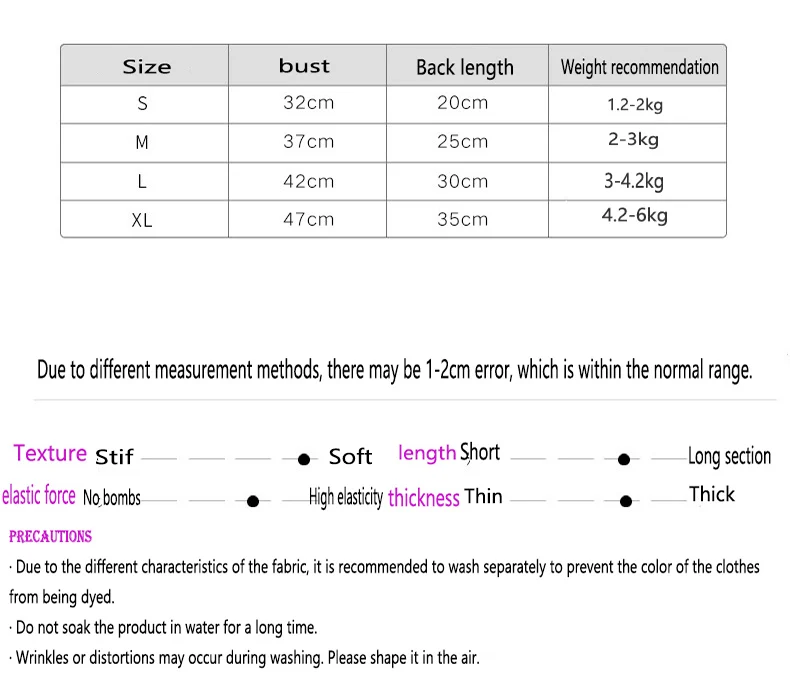 | Size | bust | Back length | Weight recommendation |
|---|---|---|---|
| S | 32cm | 20cm | 1.2-2kg |
| M | 37cm | 25cm | 2-3kg |
| L | 42cm | 30cm | 3-4.2kg |
| XL | 47cm | 35cm | 4.2-6kg |

Due to different measurement methods, there may be 1-2cm error, which is within the normal range.

Texture Stif Soft length Short Long section
elastic force No bombs High elasticity thickness Thin Thick

PRECAUTIONS

· Due to the different characteristics of the fabric, it is recommended to wash separately to prevent the color of the clothes from being dyed.

· Do not soak the product in water for a long time.

· Wrinkles or distortions may occur during washing. Please shape it in the air.